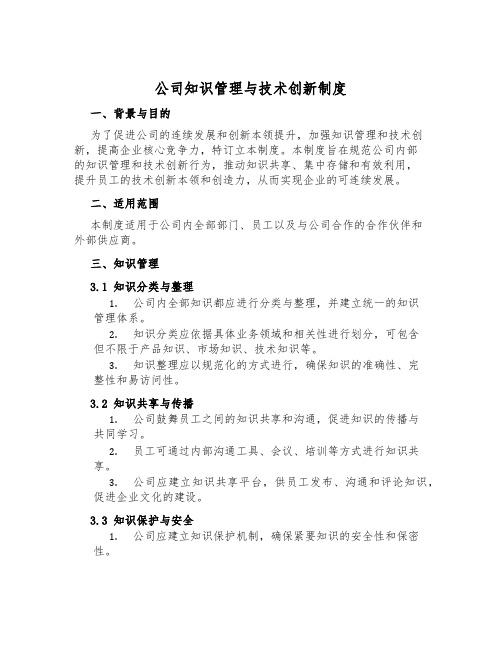 公司知识管理与技术创新制度

一、背景与目的

为了促进公司的连续发展和创新本领提升，加强知识管理和技术创新，提高企业核心竞争力，特订立本制度。本制度旨在规范公司内部的知识管理和技术创新行为，推动知识共享、集中存储和有效利用，提升员工的技术创新本领和创造力，从而实现企业的可连续发展。

二、适用范围

本制度适用于公司内全部部门、员工以及与公司合作的合作伙伴和外部供应商。

三、知识管理

3.1 知识分类与整理

1. 公司内全部知识都应进行分类与整理，并建立统一的知识管理体系。

2. 知识分类应依据具体业务领域和相关性进行划分，可包含但不限于产品知识、市场知识、技术知识等。

3. 知识整理应以规范化的方式进行，确保知识的准确性、完整性和易访问性。

3.2 知识共享与传播

1. 公司鼓舞员工之间的知识共享和沟通，促进知识的传播与共同学习。

2. 员工可通过内部沟通工具、会议、培训等方式进行知识共享。

3. 公司应建立知识共享平台，供员工发布、沟通和评论知识，促进企业文化的建设。

3.3 知识保护与安全

1. 公司应建立知识保护机制，确保紧要知识的安全性和保密性。